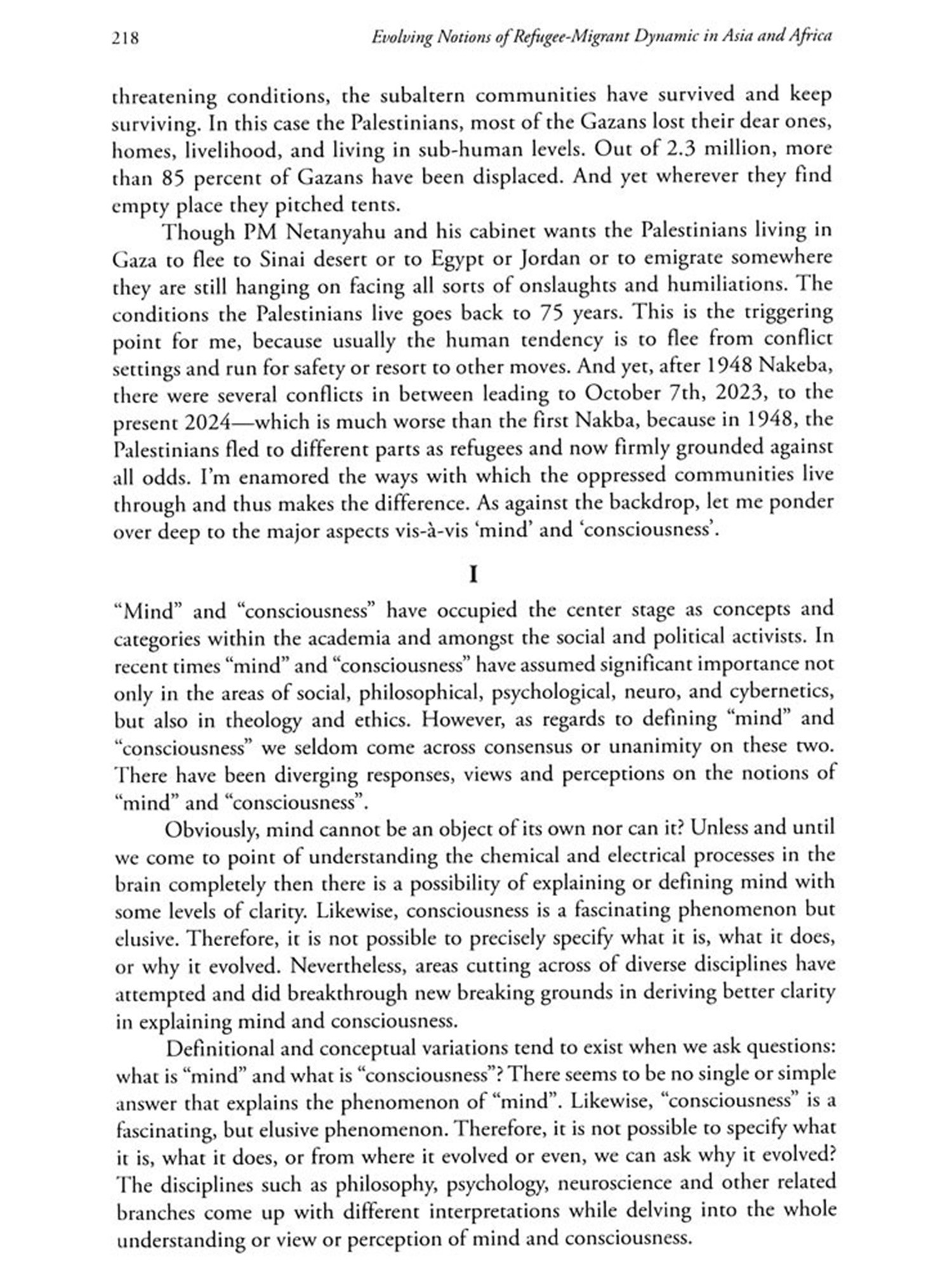 218 Evolving Notions of Refugee-Migrant Dynamic in Asia and Africa

threatening conditions, the subaltern communities have survived and keep surviving. In this case the Palestinians, most of the Gazans lost their dear ones, homes, livelihood, and living in sub-human levels. Out of 2.3 million, more than 85 percent of Gazans have been displaced. And yet wherever they find empty place they pitched tents.

Though PM Netanyahu and his cabinet wants the Palestinians living in Gaza to flee to Sinai desert or to Egypt or Jordan or to emigrate somewhere they are still hanging on facing all sorts of onslaughts and humiliations. The conditions the Palestinians live goes back to 75 years. This is the triggering point for me, because usually the human tendency is to flee from conflict settings and run for safety or resort to other moves. And yet, after 1948 Nakeba, there were several conflicts in between leading to October 7th, 2023, to the present 2024—which is much worse than the first Nakba, because in 1948, the Palestinians fled to different parts as refugees and now firmly grounded against all odds. I'm enamored the ways with which the oppressed communities live through and thus makes the difference. As against the backdrop, let me ponder over deep to the major aspects vis-à-vis 'mind' and 'consciousness'.

I

"Mind" and "consciousness" have occupied the center stage as concepts and categories within the academia and amongst the social and political activists. In recent times "mind" and "consciousness" have assumed significant importance not only in the areas of social, philosophical, psychological, neuro, and cybernetics, but also in theology and ethics. However, as regards to defining "mind" and "consciousness" we seldom come across consensus or unanimity on these two. There have been diverging responses, views and perceptions on the notions of "mind" and "consciousness".

Obviously, mind cannot be an object of its own nor can it? Unless and until we come to point of understanding the chemical and electrical processes in the brain completely then there is a possibility of explaining or defining mind with some levels of clarity. Likewise, consciousness is a fascinating phenomenon but elusive. Therefore, it is not possible to precisely specify what it is, what it does, or why it evolved. Nevertheless, areas cutting across of diverse disciplines have attempted and did breakthrough new breaking grounds in deriving better clarity in explaining mind and consciousness.

Definitional and conceptual variations tend to exist when we ask questions: what is "mind" and what is "consciousness"? There seems to be no single or simple answer that explains the phenomenon of "mind". Likewise, "consciousness" is a fascinating, but elusive phenomenon. Therefore, it is not possible to specify what it is, what it does, or from where it evolved or even, we can ask why it evolved? The disciplines such as philosophy, psychology, neuroscience and other related branches come up with different interpretations while delving into the whole understanding or view or perception of mind and consciousness.